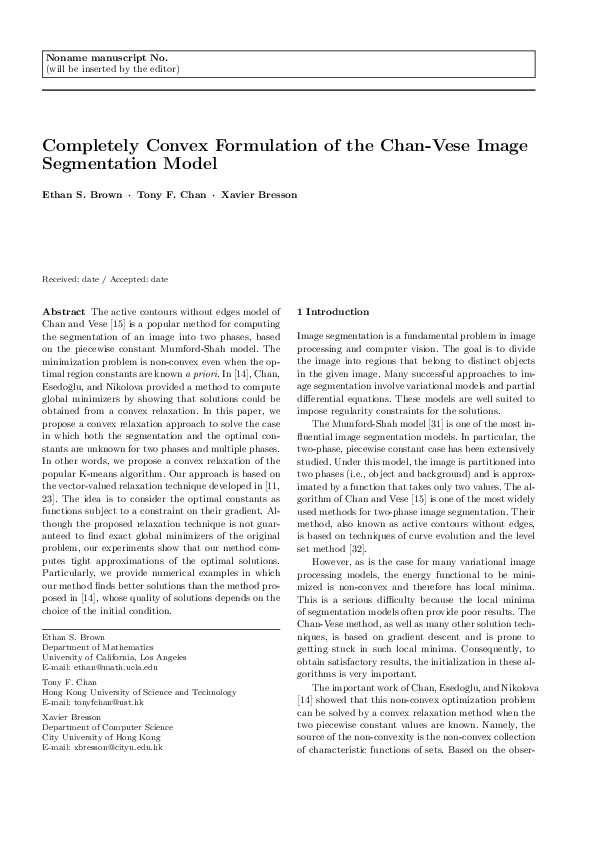 Noname manuscript No.
(will be inserted by the editor)

Completely Convex Formulation of the Chan-Vese Image Segmentation Model

Ethan S. Brown · Tony F. Chan · Xavier Bresson

Received: date / Accepted: date

Abstract The active contours without edges model of Chan and Vese [15] is a popular method for computing the segmentation of an image into two phases, based on the piecewise constant Mumford-Shah model. The minimization problem is non-convex even when the optimal region constants are known a priori. In [14], Chan, Esedoglu, and Nikolova provided a method to compute global minimizers by showing that solutions could be obtained from a convex relaxation. In this paper, we propose a convex relaxation approach to solve the case in which both the segmentation and the optimal constants are unknown for two phases and multiple phases. In other words, we propose a convex relaxation of the popular K-means algorithm. Our approach is based on the vector-valued relaxation technique developed in [11, 23]. The idea is to consider the optimal constants as functions subject to a constraint on their gradient. Although the proposed relaxation technique is not guaranteed to find exact global minimizers of the original problem, our experiments show that our method computes tight approximations of the optimal solutions. Particularly, we provide numerical examples in which our method finds better solutions than the method proposed in [14], whose quality of solutions depends on the choice of the initial condition.

Ethan S. Brown
Department of Mathematics
University of California, Los Angeles
E-mail: ethan@math.ucla.edu

Tony F. Chan
Hong Kong University of Science and Technology
E-mail: tonyfchan@ust.hk

Xavier Bresson
Department of Computer Science
City University of Hong Kong
E-mail: xbresson@cityu.edu.hk

1 Introduction

Image segmentation is a fundamental problem in image processing and computer vision. The goal is to divide the image into regions that belong to distinct objects in the given image. Many successful approaches to image segmentation involve variational models and partial differential equations. These models are well suited to impose regularity constraints for the solutions.

The Mumford-Shah model [31] is one of the most influential image segmentation models. In particular, the two-phase, piecewise constant case has been extensively studied. Under this model, the image is partitioned into two phases (i.e., object and background) and is approximated by a function that takes only two values. The algorithm of Chan and Vese [15] is one of the most widely used methods for two-phase image segmentation. Their method, also known as active contours without edges, is based on techniques of curve evolution and the level set method [32].

However, as is the case for many variational image processing models, the energy functional to be minimized is non-convex and therefore has local minima. This is a serious difficulty because the local minima of segmentation models often provide poor results. The Chan-Vese method, as well as many other solution techniques, is based on gradient descent and is prone to getting stuck in such local minima. Consequently, to obtain satisfactory results, the initialization in these algorithms is very important.

The important work of Chan, Esedoglu, and Nikolova [14] showed that this non-convex optimization problem can be solved by a convex relaxation method when the two piecewise constant values are known. Namely, the source of the non-convexity is the non-convex collection of characteristic functions of sets. Based on the obser-